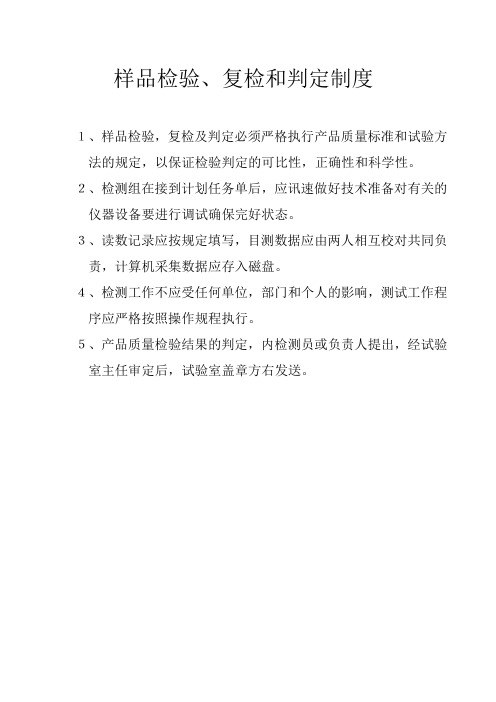 样品检验、复检和判定制度

1、样品检验，复检及判定必须严格执行产品质量标准和试验方法的规定，以保证检验判定的可比性，正确性和科学性。

2、检测组在接到计划任务单后，应讯速做好技术准备对有关的仪器设备要进行调试确保完好状态。

3、读数记录应按规定填写，目测数据应由两人相互校对共同负责，计算机采集数据应存入磁盘。

4、检测工作不应受任何单位，部门和个人的影响，测试工作程序应严格按照操作规程执行。

5、产品质量检验结果的判定，内检测员或负责人提出，经试验室主任审定后，试验室盖章方右发送。